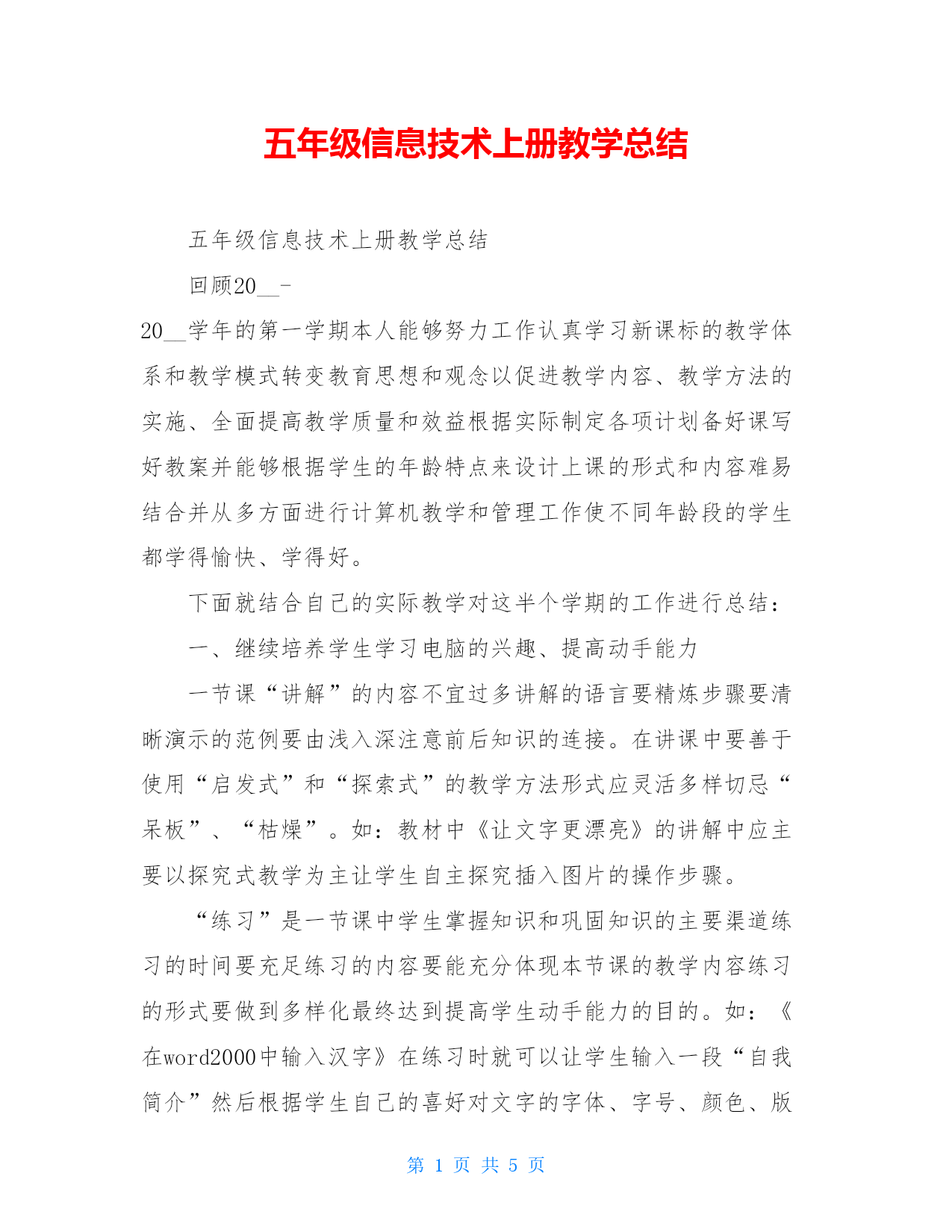 五年级信息技术上册教学总结

五年级信息技术上册教学总结

回顾20__-20__学年的第一学期本人能够努力工作认真学习新课标的教学体系和教学模式转变教育思想和观念以促进教学内容、教学方法的实施、全面提高教学质量和效益根据实际制定各项计划备好课写好教案并能够根据学生的年龄特点来设计上课的形式和内容难易结合并从多方面进行计算机教学和管理工作使不同年龄段的学生都学得愉快、学得好。

下面就结合自己的实际教学对这半个学期的工作进行总结:

一、继续培养学生学习电脑的兴趣、提高动手能力

一节课“讲解”的内容不宜过多讲解的语言要精炼步骤要清晰演示的范例要由浅入深注意前后知识的连接。在讲课中要善于使用“启发式”和“探索式”的教学方法形式应灵活多样切忌“呆板”、“枯燥”。如:教材中《让文字更漂亮》的讲解中应主要以探究式教学为主让学生自主探究插入图片的操作步骤。

“练习”是一节课中学生掌握知识和巩固知识的主要渠道练习的时间要充足练习的内容要能充分体现本节课的教学内容练习的形式要做到多样化最终达到提高学生动手能力的目的。如:《在word2000中输入汉字》在练习时就可以让学生输入一段“自我简介”然后根据学生自己的喜好对文字的字体、字号、颜色、版

第 1 页 共 5 页